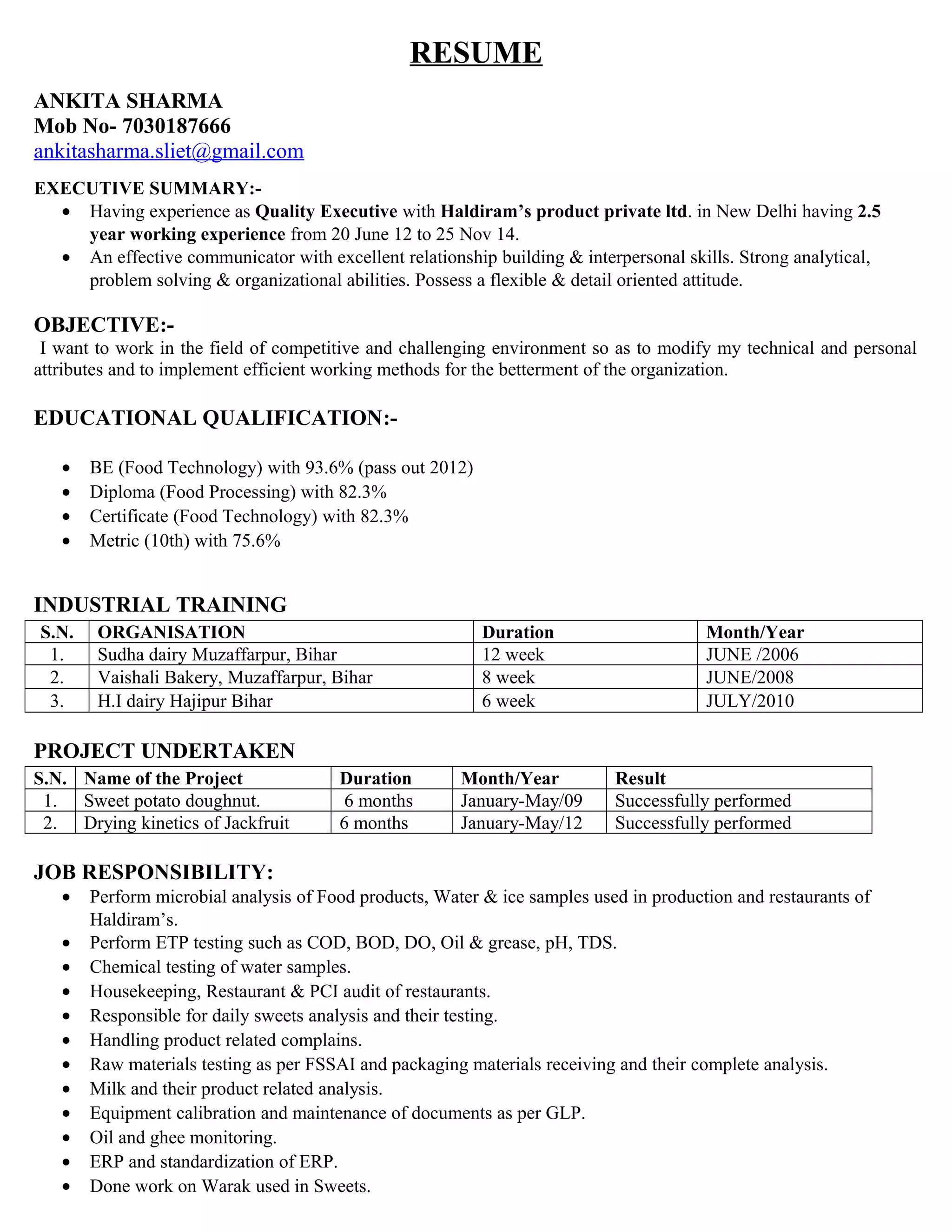 RESUME

ANKITA SHARMA
Mob No- 7030187666
ankitasharma.sliet@gmail.com

EXECUTIVE SUMMARY:-
• Having experience as Quality Executive with Haldiram's product private ltd. in New Delhi having 2.5 year working experience from 20 June 12 to 25 Nov 14.
• An effective communicator with excellent relationship building & interpersonal skills. Strong analytical, problem solving & organizational abilities. Possess a flexible & detail oriented attitude.

OBJECTIVE:-
I want to work in the field of competitive and challenging environment so as to modify my technical and personal attributes and to implement efficient working methods for the betterment of the organization.

EDUCATIONAL QUALIFICATION:-

• BE (Food Technology) with 93.6% (pass out 2012)
• Diploma (Food Processing) with 82.3%
• Certificate (Food Technology) with 82.3%
• Metric (10th) with 75.6%

INDUSTRIAL TRAINING

| S.N. | ORGANISATION | Duration | Month/Year |
|---|---|---|---|
| 1. | Sudha dairy Muzaffarpur, Bihar | 12 week | JUNE /2006 |
| 2. | Vaishali Bakery, Muzaffarpur, Bihar | 8 week | JUNE/2008 |
| 3. | H.I dairy Hajipur Bihar | 6 week | JULY/2010 |

PROJECT UNDERTAKEN

| S.N. | Name of the Project | Duration | Month/Year | Result |
|---|---|---|---|---|
| 1. | Sweet potato doughnut. | 6 months | January-May/09 | Successfully performed |
| 2. | Drying kinetics of Jackfruit | 6 months | January-May/12 | Successfully performed |

JOB RESPONSIBILITY:
• Perform microbial analysis of Food products, Water & ice samples used in production and restaurants of Haldiram's.
• Perform ETP testing such as COD, BOD, DO, Oil & grease, pH, TDS.
• Chemical testing of water samples.
• Housekeeping, Restaurant & PCI audit of restaurants.
• Responsible for daily sweets analysis and their testing.
• Handling product related complains.
• Raw materials testing as per FSSAI and packaging materials receiving and their complete analysis.
• Milk and their product related analysis.
• Equipment calibration and maintenance of documents as per GLP.
• Oil and ghee monitoring.
• ERP and standardization of ERP.
• Done work on Warak used in Sweets.